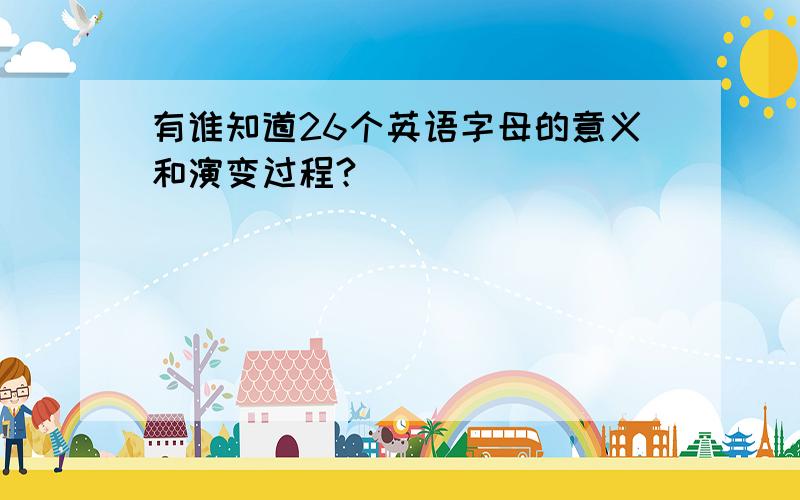 有谁知道26个英语字母的意义和演变过程?